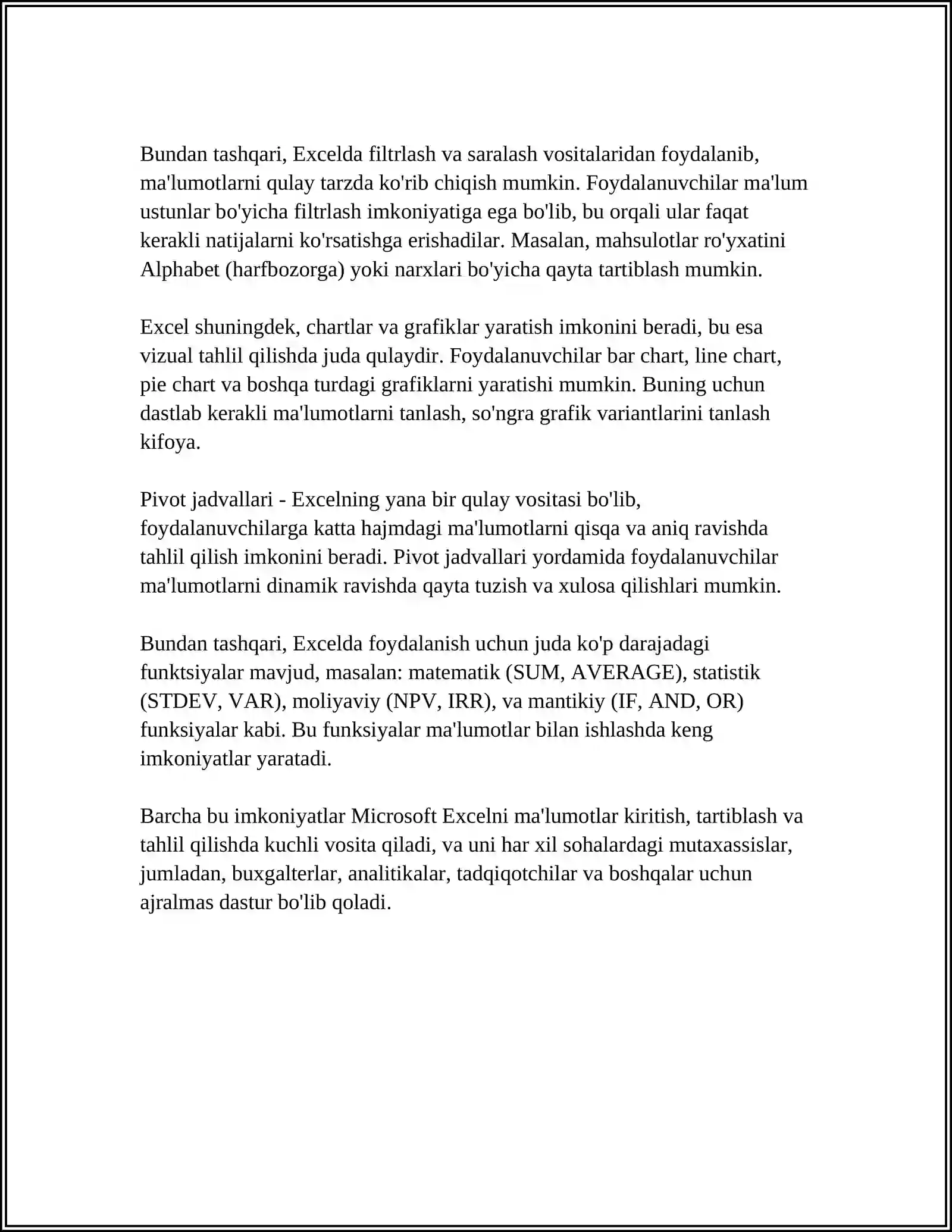 Bundan tashqari, Excelda filtrlash va saralash vositalaridan foydalanib, ma'lumotlarni qulay tarzda ko'rib chiqish mumkin. Foydalanuvchilar ma'lum ustunlar bo'yicha filtrlash imkoniyatiga ega bo'lib, bu orqali ular faqat kerakli natijalarni ko'rsatishga erishadilar. Masalan, mahsulotlar ro'yxatini Alphabet (harfbozorga) yoki narxlari bo'yicha qayta tartiblash mumkin.

Excel shuningdek, chartlar va grafiklar yaratish imkonini beradi, bu esa vizual tahlil qilishda juda qulaydir. Foydalanuvchilar bar chart, line chart, pie chart va boshqa turdagi grafiklarni yaratishi mumkin. Buning uchun dastlab kerakli ma'lumotlarni tanlash, so'ngra grafik variantlarini tanlash kifoya.

Pivot jadvallari - Excelning yana bir qulay vositasi bo'lib, foydalanuvchilarga katta hajmdagi ma'lumotlarni qisqa va aniq ravishda tahlil qilish imkonini beradi. Pivot jadvallari yordamida foydalanuvchilar ma'lumotlarni dinamik ravishda qayta tuzish va xulosa qilishlari mumkin.

Bundan tashqari, Excelda foydalanish uchun juda ko'p darajadagi funktsiyalar mavjud, masalan: matematik (SUM, AVERAGE), statistik (STDEV, VAR), moliyaviy (NPV, IRR), va mantikiy (IF, AND, OR) funksiyalar kabi. Bu funksiyalar ma'lumotlar bilan ishlashda keng imkoniyatlar yaratadi.

Barcha bu imkoniyatlar Microsoft Excelni ma'lumotlar kiritish, tartiblash va tahlil qilishda kuchli vosita qiladi, va uni har xil sohalardagi mutaxassislar, jumladan, buxgalterlar, analitikalar, tadqiqotchilar va boshqalar uchun ajralmas dastur bo'lib qoladi.